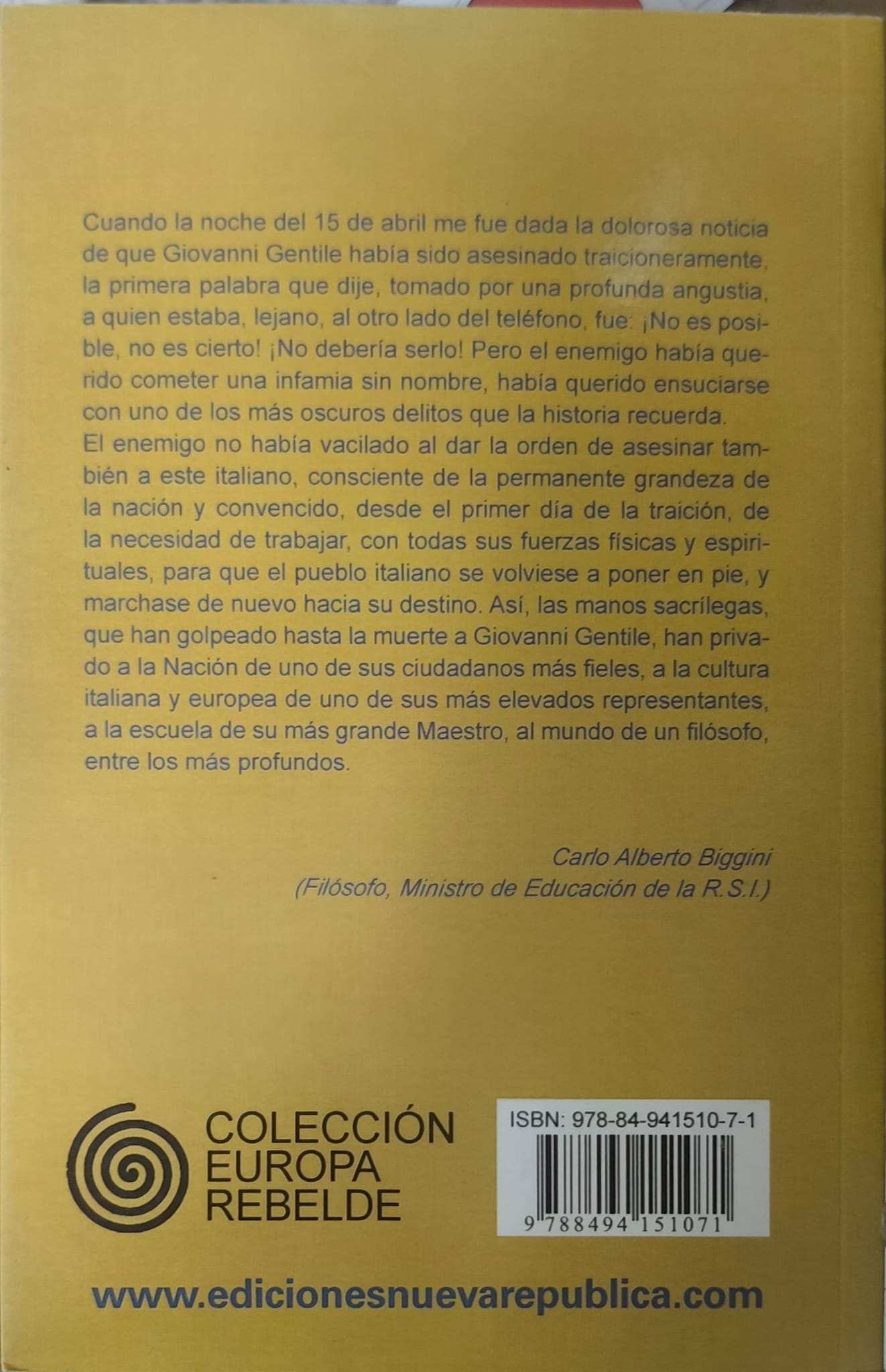 Cuando la noche del 15 de abril me fue dada la dolorosa noticia de que Giovanni Gentile había sido asesinado traicioneramente, la primera palabra que dije, tomado por una profunda angustia, a quien estaba, lejano, al otro lado del teléfono, fue: ¡No es posible, no es cierto! ¡No debería serlo! Pero el enemigo había querido cometer una infamia sin nombre, había querido ensuciarse con uno de los más oscuros delitos que la historia recuerda.
El enemigo no había vacilado al dar la orden de asesinar también a este italiano, consciente de la permanente grandeza de la nación y convencido, desde el primer día de la traición, de la necesidad de trabajar, con todas sus fuerzas físicas y espirituales, para que el pueblo italiano se volviese a poner en pie, y marchase de nuevo hacia su destino. Así, las manos sacrílegas, que han golpeado hasta la muerte a Giovanni Gentile, han privado a la Nación de uno de sus ciudadanos más fieles, a la cultura italiana y europea de uno de sus más elevados representantes, a la escuela de su más grande Maestro, al mundo de un filósofo, entre los más profundos.

Carlo Alberto Biggini
(Filósofo, Ministro de Educación de la R.S.I.)

COLECCIÓN EUROPA REBELDE

ISBN: 978-84-941510-7-1

9 788494 151071

www.edicionesnuevarepublica.com